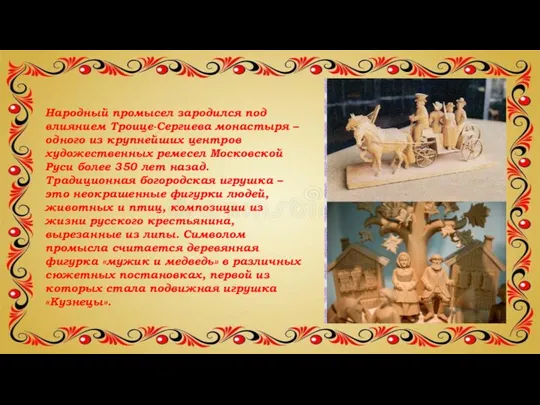 Народный промысел зародился под влиянием Троице-Сергиева монастыря – одного из крупнейших центров художественных ремесел Московской Руси более 350 лет назад. Традиционная богородская игрушка – это неокрашенные фигурки людей, животных и птиц, композиции из жизни русского крестьянина, вырезанные из липы. Символом промысла считается деревянная фигурка «мужик и медведь» в различных сюжетных постановках, первой из которых стала подвижная игрушка «Кузнецы».